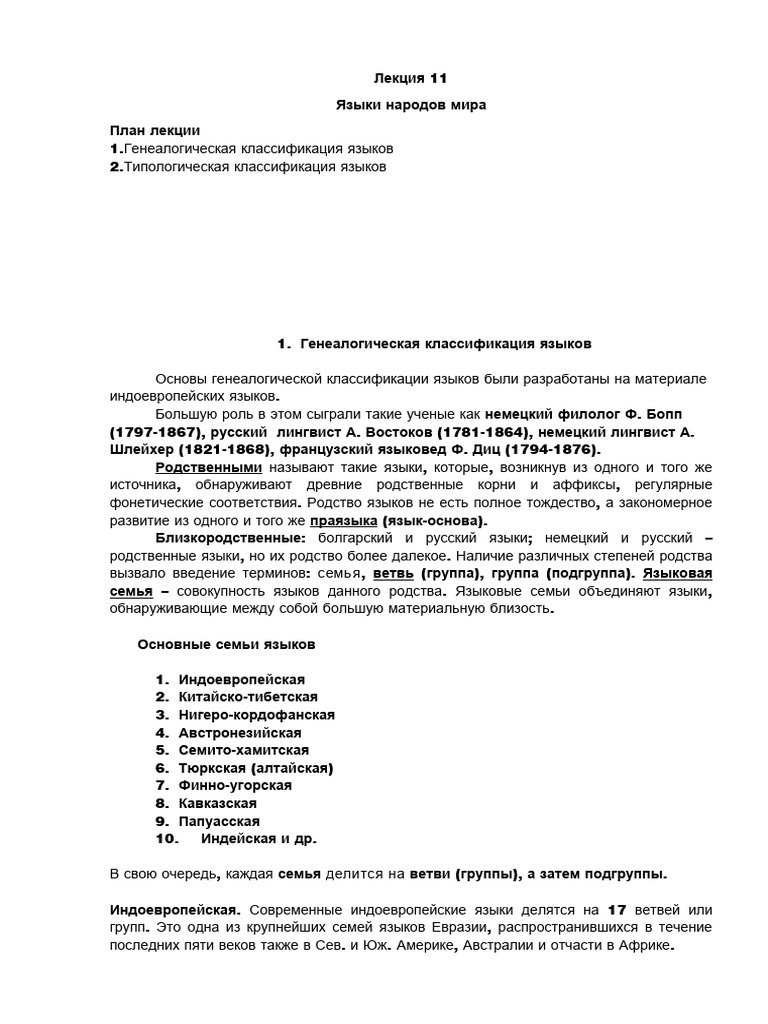 Лекция 11

Языки народов мира

План лекции
1.Генеалогическая классификация языков
2.Типологическая классификация языков

1. Генеалогическая классификация языков

Основы генеалогической классификации языков были разработаны на материале индоевропейских языков.

Большую роль в этом сыграли такие ученые как немецкий филолог Ф. Бопп (1797-1867), русский лингвист А. Востоков (1781-1864), немецкий лингвист А. Шлейхер (1821-1868), французский языковед Ф. Диц (1794-1876).

Родственными называют такие языки, которые, возникнув из одного и того же источника, обнаруживают древние родственные корни и аффиксы, регулярные фонетические соответствия. Родство языков не есть полное тождество, а закономерное развитие из одного и того же праязыка (язык-основа).

Близкородственные: болгарский и русский языки; немецкий и русский – родственные языки, но их родство более далекое. Наличие различных степеней родства вызвало введение терминов: семья, ветвь (группа), группа (подгруппа). Языковая семья – совокупность языков данного родства. Языковые семьи объединяют языки, обнаруживающие между собой большую материальную близость.

Основные семьи языков

1. Индоевропейская
2. Китайско-тибетская
3. Нигеро-кордофанская
4. Австронезийская
5. Семито-хамитская
6. Тюркская (алтайская)
7. Финно-угорская
8. Кавказская
9. Папуасская
10. Индейская и др.

В свою очередь, каждая семья делится на ветви (группы), а затем подгруппы.

Индоевропейская. Современные индоевропейские языки делятся на 17 ветвей или групп. Это одна из крупнейших семей языков Евразии, распространившихся в течение последних пяти веков также в Сев. и Юж. Америке, Австралии и отчасти в Африке.